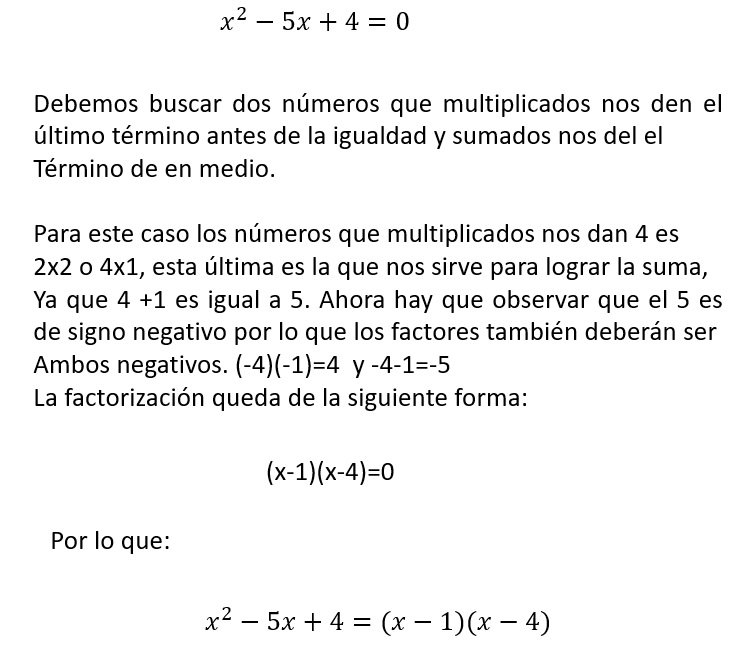 $x^2 - 5x + 4 = 0$

Debemos buscar dos números que multiplicados nos den el último término antes de la igualdad y sumados nos del el Término de en medio.

Para este caso los números que multiplicados nos dan 4 es 2x2 o 4x1, esta última es la que nos sirve para lograr la suma, Ya que 4 +1 es igual a 5. Ahora hay que observar que el 5 es de signo negativo por lo que los factores también deberán ser Ambos negativos. (-4)(-1)=4 y -4-1=-5
La factorización queda de la siguiente forma:

(x-1)(x-4)=0

Por lo que:

$x^2 - 5x + 4 = (x - 1)(x - 4)$